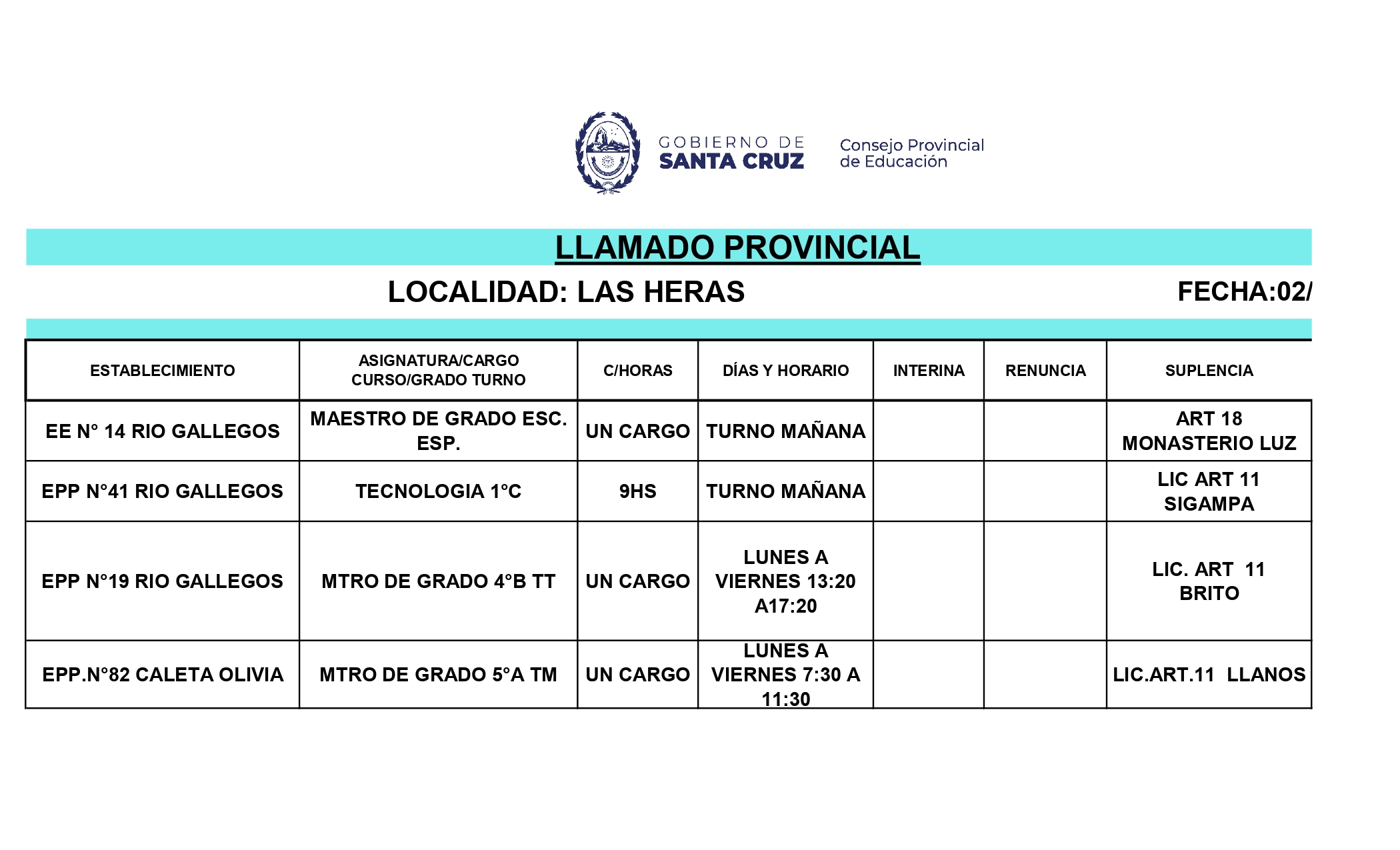 GOBIERNO DE SANTA CRUZ

Consejo Provincial de Educación

LLAMADO PROVINCIAL

LOCALIDAD: LAS HERAS

FECHA:02/

| ESTABLECIMIENTO | ASIGNATURA/CARGO CURSO/GRADO TURNO | C/HORAS | DÍAS Y HORARIO | INTERINA | RENUNCIA | SUPLENCIA |
|---|---|---|---|---|---|---|
| EE N° 14 RIO GALLEGOS | MAESTRO DE GRADO ESC. ESP. | UN CARGO | TURNO MAÑANA | | | ART 18 MONASTERIO LUZ |
| EPP N°41 RIO GALLEGOS | TECNOLOGIA 1°C | 9HS | TURNO MAÑANA | | | LIC ART 11 SIGAMPA |
| EPP N°19 RIO GALLEGOS | MTRO DE GRADO 4°B TT | UN CARGO | LUNES A VIERNES 13:20 A17:20 | | | LIC. ART 11 BRITO |
| EPP.N°82 CALETA OLIVIA | MTRO DE GRADO 5°A TM | UN CARGO | LUNES A VIERNES 7:30 A 11:30 | | | LIC.ART.11 LLANOS |